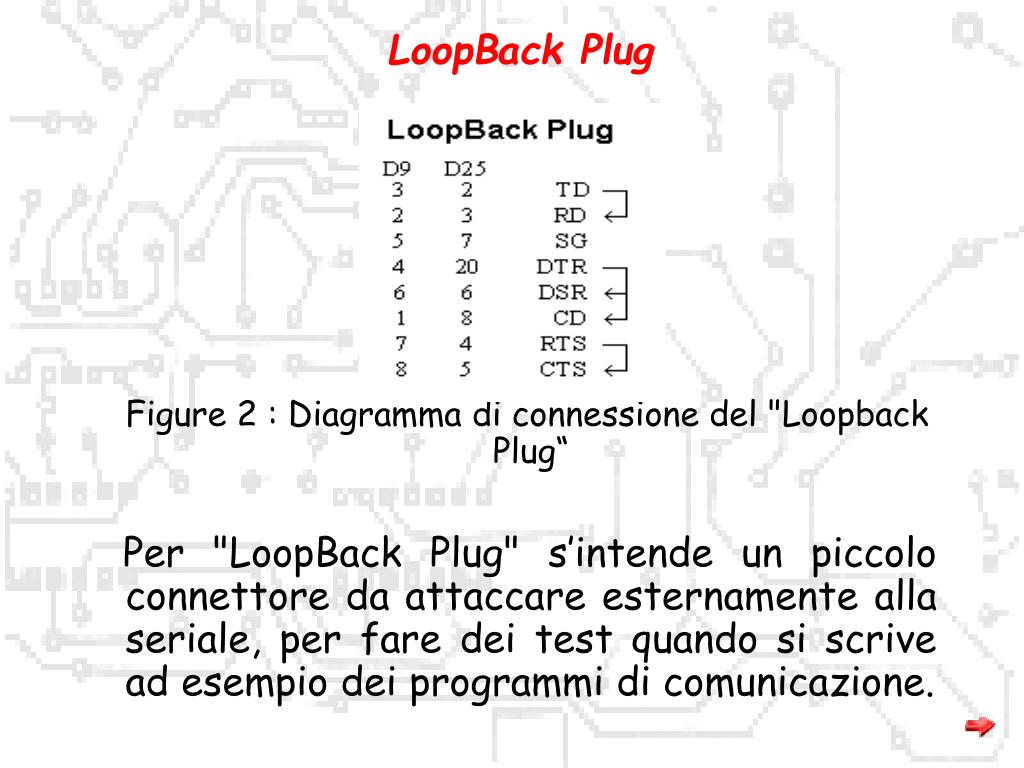 LoopBack Plug

LoopBack Plug

| D9 | D25 | |
|---|---|---|
| 3 | 2 | TD |
| 2 | 3 | RD |
| 5 | 7 | SG |
| 4 | 20 | DTR |
| 6 | 6 | DSR |
| 1 | 8 | CD |
| 7 | 4 | RTS |
| 8 | 5 | CTS |

Figure 2 : Diagramma di connessione del "Loopback Plug“

Per "LoopBack Plug" s’intende un piccolo connettore da attaccare esternamente alla seriale, per fare dei test quando si scrive ad esempio dei programmi di comunicazione.